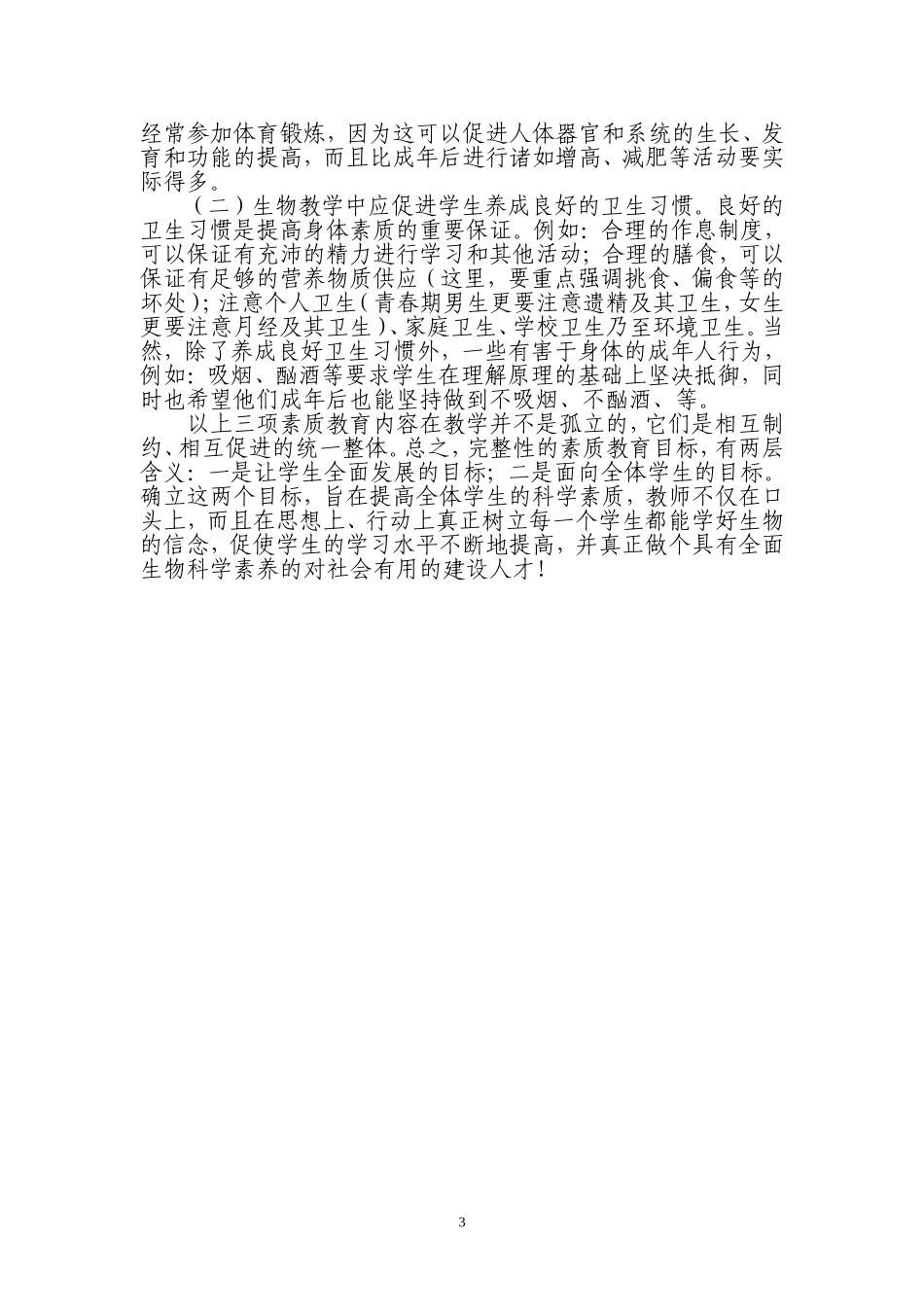 经常参加体育锻炼，因为这可以促进人体器官和系统的生长、发育和功能的提高，而且比成年后进行诸如增高、减肥等活动要实际得多。

（二）生物教学中应促进学生养成良好的卫生习惯。良好的卫生习惯是提高身体素质的重要保证。例如：合理的作息制度，可以保证有充沛的精力进行学习和其他活动；合理的膳食，可以保证有足够的营养物质供应（这里，要重点强调挑食、偏食等的坏处）；注意个人卫生（青春期男生更要注意遗精及其卫生，女生更要注意月经及其卫生）、家庭卫生、学校卫生乃至环境卫生。当然，除了养成良好卫生习惯外，一些有害于身体的成年人行为，例如：吸烟、酗酒等要求学生在理解原理的基础上坚决抵御，同时也希望他们成年后也能坚持做到不吸烟、不酗酒、等。

以上三项素质教育内容在教学并不是孤立的，它们是相互制约、相互促进的统一整体。总之，完整性的素质教育目标，有两层含义：一是让学生全面发展的目标；二是面向全体学生的目标。确立这两个目标，旨在提高全体学生的科学素质，教师不仅在口头上，而且在思想上、行动上真正树立每一个学生都能学好生物的信念，促使学生的学习水平不断地提高，并真正做个具有全面生物科学素养的对社会有用的建设人才！

3